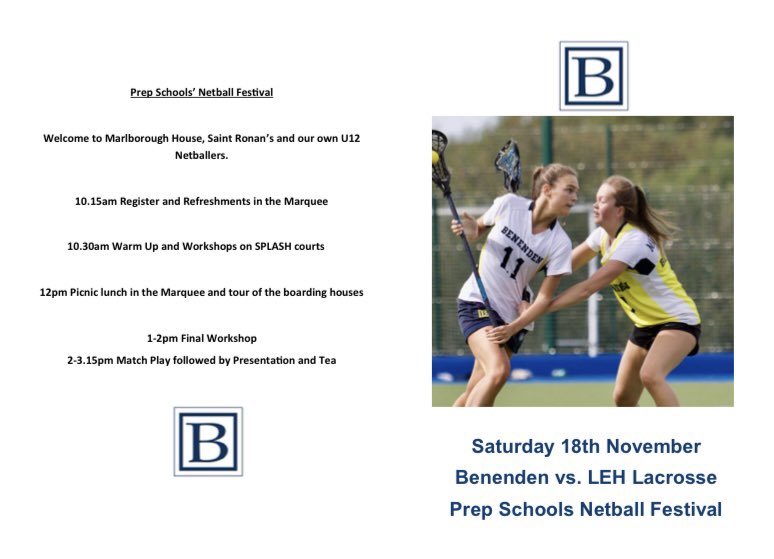 Prep Schools' Netball Festival

Welcome to Marlborough House, Saint Ronan's and our own U12 Netballers.

10.15am Register and Refreshments in the Marquee

10.30am Warm Up and Workshops on SPLASH courts

12pm Picnic lunch in the Marquee and tour of the boarding houses

1-2pm Final Workshop

2-3.15pm Match Play followed by Presentation and Tea

B

B

BENENDEN

11

Saturday 18th November

Benenden vs. LEH Lacrosse

Prep Schools Netball Festival